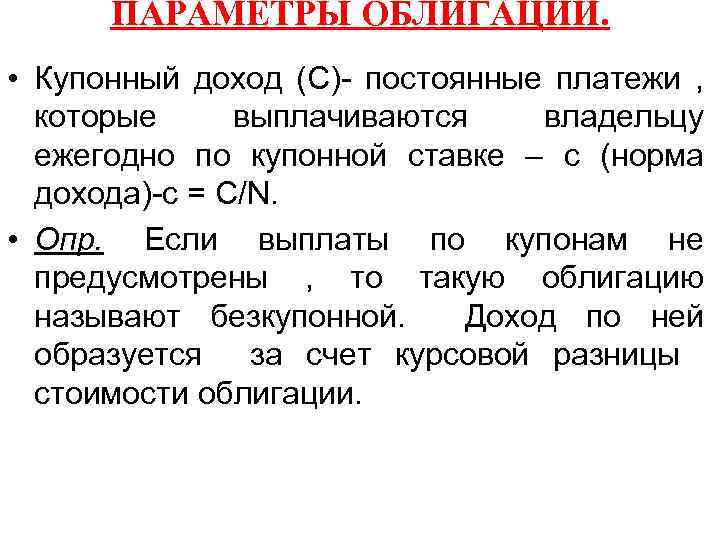 ПАРАМЕТРЫ ОБЛИГАЦИИ.

• Купонный доход (С)- постоянные платежи , которые выплачиваются владельцу ежегодно по купонной ставке – с (норма дохода)-с = С/N.

• Опр. Если выплаты по купонам не предусмотрены , то такую облигацию называют безкупонной. Доход по ней образуется за счет курсовой разницы стоимости облигации.